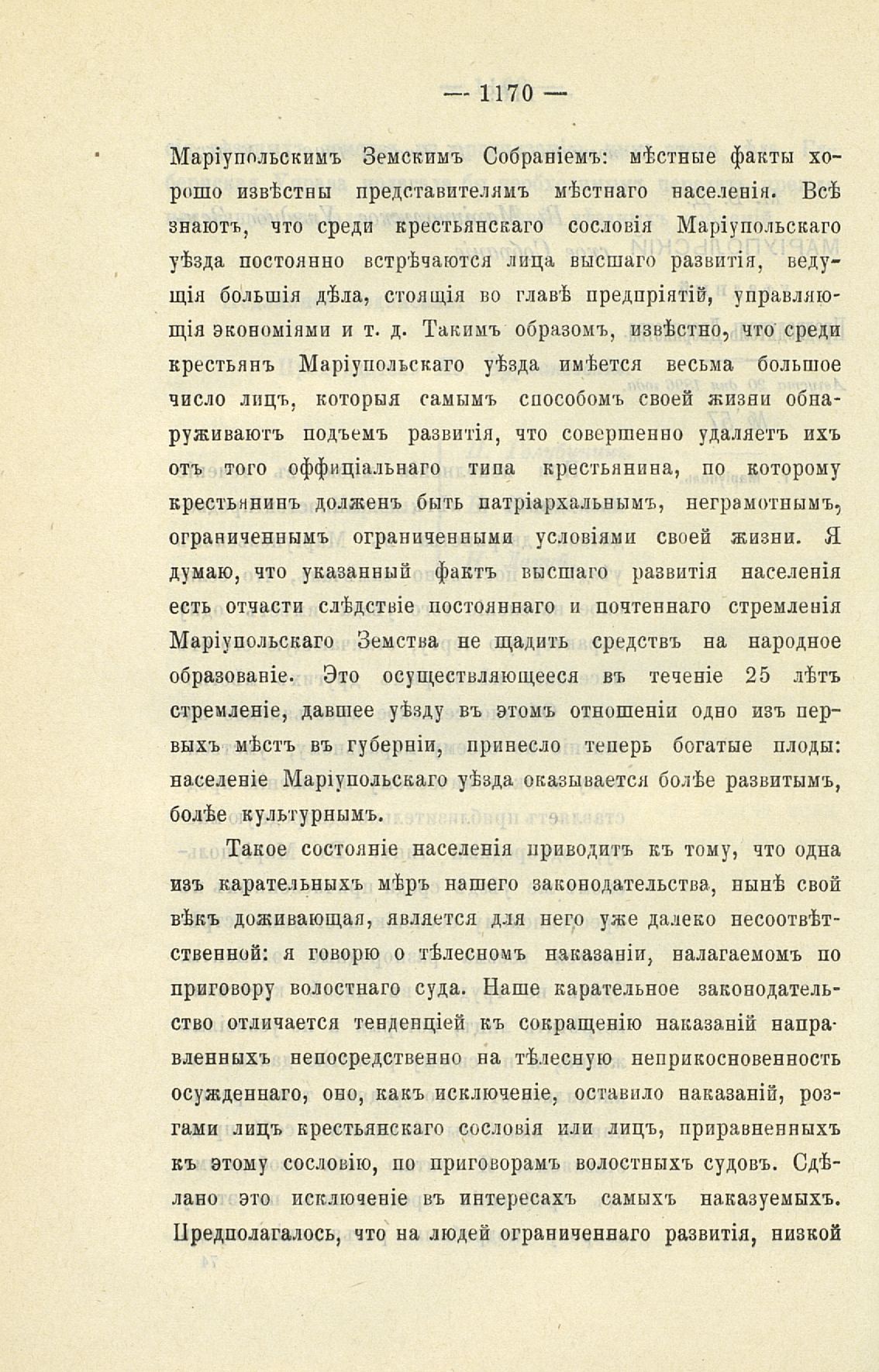 — 1170 —

Маріупольскимъ Земскимъ Собраніемъ: мѣстные факты хорошо извѣстны представителямъ мѣстнаго населенія. Всѣ знаютъ, что среди крестьянскаго сословія Маріупольскаго уѣзда постоянно встрѣчаются лица высшаго развитія, ведущія большія дѣла, стоящія во главѣ предпріятій, управляющія экономіями и т. д. Такимъ образомъ, извѣстно, что среди крестьянъ Маріупольскаго уѣзда имѣется весьма большое число лицъ, которыя самымъ способомъ своей жизни обнаруживаютъ подъемъ развитія, что совершенно удаляетъ ихъ отъ того оффиціальнаго типа крестьянина, по которому крестьянинъ долженъ быть патріархальнымъ, неграмотнымъ, ограниченнымъ ограниченными условіями своей жизни. Я думаю, что указанный фактъ высшаго развитія населенія есть отчасти слѣдствіе постояннаго и почтеннаго стремленія Маріупольскаго Земства не щадить средствъ на народное образованіе. Это осуществляющееся въ теченіе 25 лѣтъ стремленіе, давшее уѣзду въ этомъ отношеніи одно изъ первыхъ мѣстъ въ губерніи, принесло теперь богатые плоды: населеніе Маріупольскаго уѣзда оказывается болѣе развитымъ, болѣе культурнымъ.

Такое состояніе населенія приводитъ къ тому, что одна изъ карательныхъ мѣръ нашего законодательства, нынѣ свой вѣкъ доживающая, является для него уже далеко несоотвѣтственной: я говорю о тѣлесномъ наказаніи, налагаемомъ по приговору волостнаго суда. Наше карательное законодательство отличается тенденціей къ сокращенію наказаній направленныхъ непосредственно на тѣлесную неприкосновенность осужденнаго, оно, какъ исключеніе, оставило наказаній, розгами лицъ крестьянскаго сословія или лицъ, приравненныхъ къ этому сословію, по приговорамъ волостныхъ судовъ. Сдѣлано это исключеніе въ интересахъ самыхъ наказуемыхъ. Предполагалось, что на людей ограниченнаго развитія, низкой